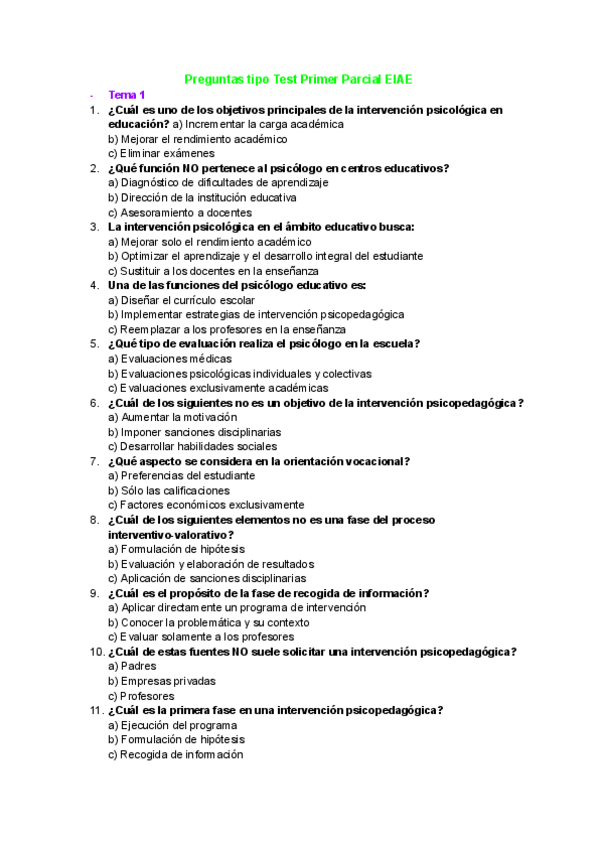 Preguntas tipo Test Primer Parcial EIAE

- Tema 1

1. ¿Cuál es uno de los objetivos principales de la intervención psicológica en educación? a) Incrementar la carga académica
b) Mejorar el rendimiento académico
c) Eliminar exámenes
2. ¿Qué función NO pertenece al psicólogo en centros educativos?
a) Diagnóstico de dificultades de aprendizaje
b) Dirección de la institución educativa
c) Asesoramiento a docentes
3. La intervención psicológica en el ámbito educativo busca:
a) Mejorar solo el rendimiento académico
b) Optimizar el aprendizaje y el desarrollo integral del estudiante
c) Sustituir a los docentes en la enseñanza
4. Una de las funciones del psicólogo educativo es:
a) Diseñar el currículo escolar
b) Implementar estrategias de intervención psicopedagógica
c) Reemplazar a los profesores en la enseñanza
5. ¿Qué tipo de evaluación realiza el psicólogo en la escuela?
a) Evaluaciones médicas
b) Evaluaciones psicológicas individuales y colectivas
c) Evaluaciones exclusivamente académicas
6. ¿Cuál de los siguientes no es un objetivo de la intervención psicopedagógica?
a) Aumentar la motivación
b) Imponer sanciones disciplinarias
c) Desarrollar habilidades sociales
7. ¿Qué aspecto se considera en la orientación vocacional?
a) Preferencias del estudiante
b) Sólo las calificaciones
c) Factores económicos exclusivamente
8. ¿Cuál de los siguientes elementos no es una fase del proceso interventivo-valorativo?
a) Formulación de hipótesis
b) Evaluación y elaboración de resultados
c) Aplicación de sanciones disciplinarias
9. ¿Cuál es el propósito de la fase de recogida de información?
a) Aplicar directamente un programa de intervención
b) Conocer la problemática y su contexto
c) Evaluar solamente a los profesores
10. ¿Cuál de estas fuentes NO suele solicitar una intervención psicopedagógica?
a) Padres
b) Empresas privadas
c) Profesores
11. ¿Cuál es la primera fase en una intervención psicopedagógica?
a) Ejecución del programa
b) Formulación de hipótesis
c) Recogida de información